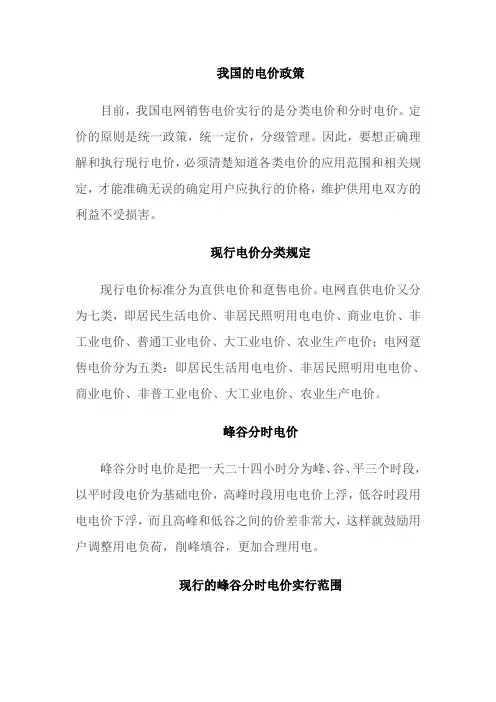 我国的电价政策

目前，我国电网销售电价实行的是分类电价和分时电价。定价的原则是统一政策，统一定价，分级管理。因此，要想正确理解和执行现行电价，必须清楚知道各类电价的应用范围和相关规定，才能准确无误的确定用户应执行的价格，维护供用电双方的利益不受损害。

现行电价分类规定

现行电价标准分为直供电价和趸售电价。电网直供电价又分为七类，即居民生活电价、非居民照明用电电价、商业电价、非工业电价、普通工业电价、大工业电价、农业生产电价；电网趸售电价分为五类：即居民生活用电电价、非居民照明用电电价、商业电价、非普工业电价、大工业电价、农业生产电价。

峰谷分时电价

峰谷分时电价是把一天二十四小时分为峰、谷、平三个时段，以平时段电价为基础电价，高峰时段用电电价上浮，低谷时段用电电价下浮，而且高峰和低谷之间的价差非常大，这样就鼓励用户调整用电负荷，削峰填谷，更加合理用电。

现行的峰谷分时电价实行范围